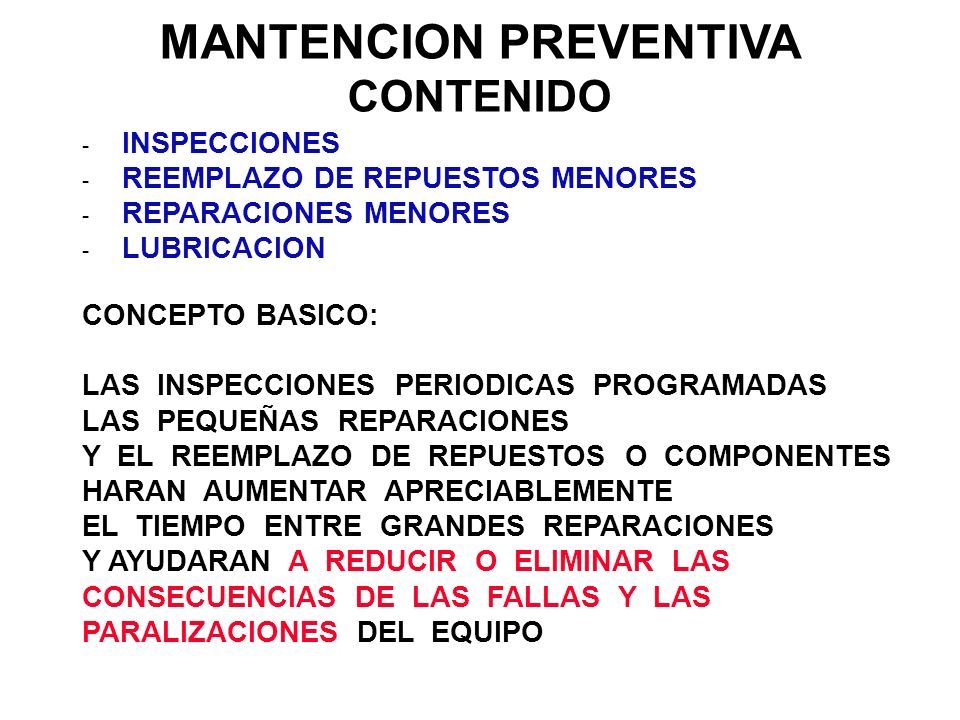 MANTENCION PREVENTIVA
CONTENIDO

- INSPECCIONES
- REEMPLAZO DE REPUESTOS MENORES
- REPARACIONES MENORES
- LUBRICACION

CONCEPTO BASICO:

LAS INSPECCIONES PERIODICAS PROGRAMADAS
LAS PEQUEÑAS REPARACIONES
Y EL REEMPLAZO DE REPUESTOS O COMPONENTES
HARAN AUMENTAR APRECIABLEMENTE
EL TIEMPO ENTRE GRANDES REPARACIONES
Y AYUDARAN A REDUCIR O ELIMINAR LAS CONSECUENCIAS DE LAS FALLAS Y LAS PARALIZACIONES DEL EQUIPO